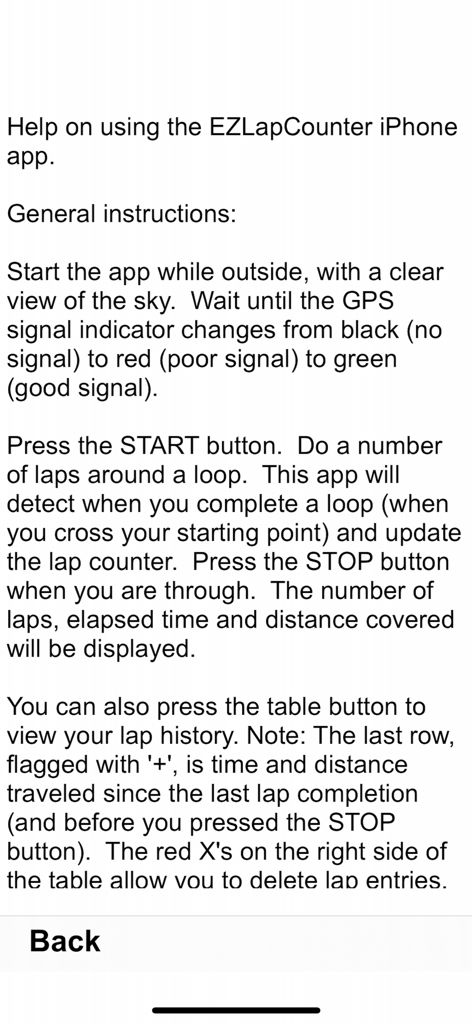 Help on using the EZLapCounter iPhone app.

General instructions:

Start the app while outside, with a clear view of the sky.  Wait until the GPS signal indicator changes from black (no signal) to red (poor signal) to green (good signal).

Press the START button.  Do a number of laps around a loop.  This app will detect when you complete a loop (when you cross your starting point) and update the lap counter.  Press the STOP button when you are through.  The number of laps, elapsed time and distance covered will be displayed.

You can also press the table button to view your lap history. Note: The last row, flagged with '+', is time and distance traveled since the last lap completion (and before you pressed the STOP button).  The red X's on the right side of the table allow you to delete lap entries.

Back